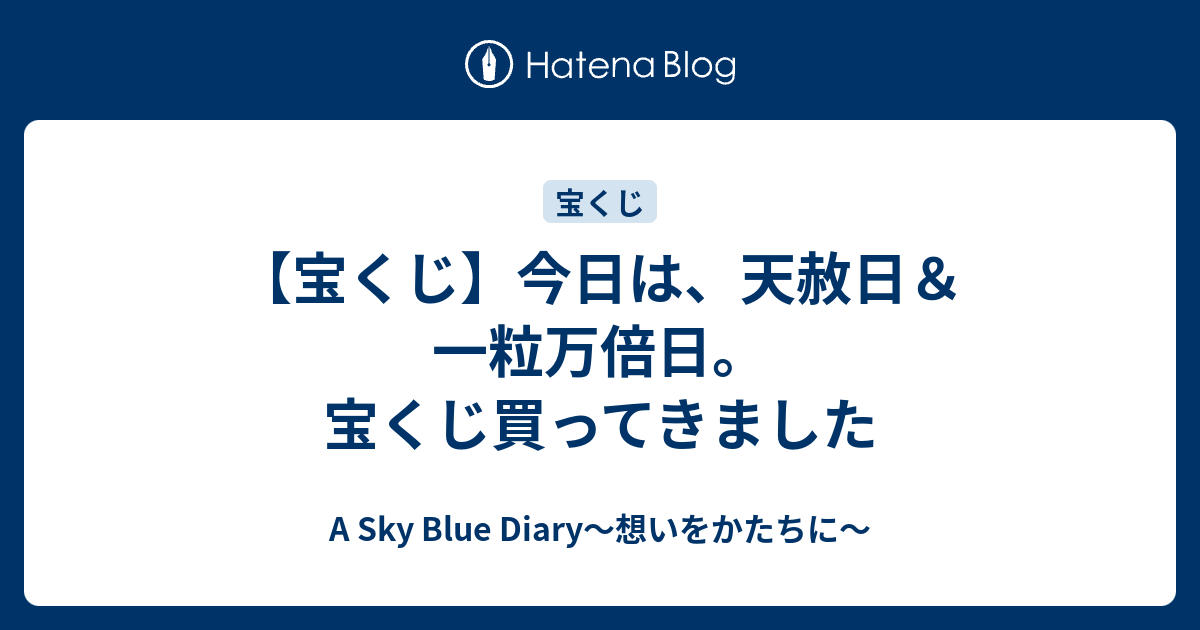 Hatena Blog

宝くじ

【宝くじ】今日は、天赦日＆一粒万倍日。宝くじ買ってきました

A Sky Blue Diary〜想いをかたちに〜